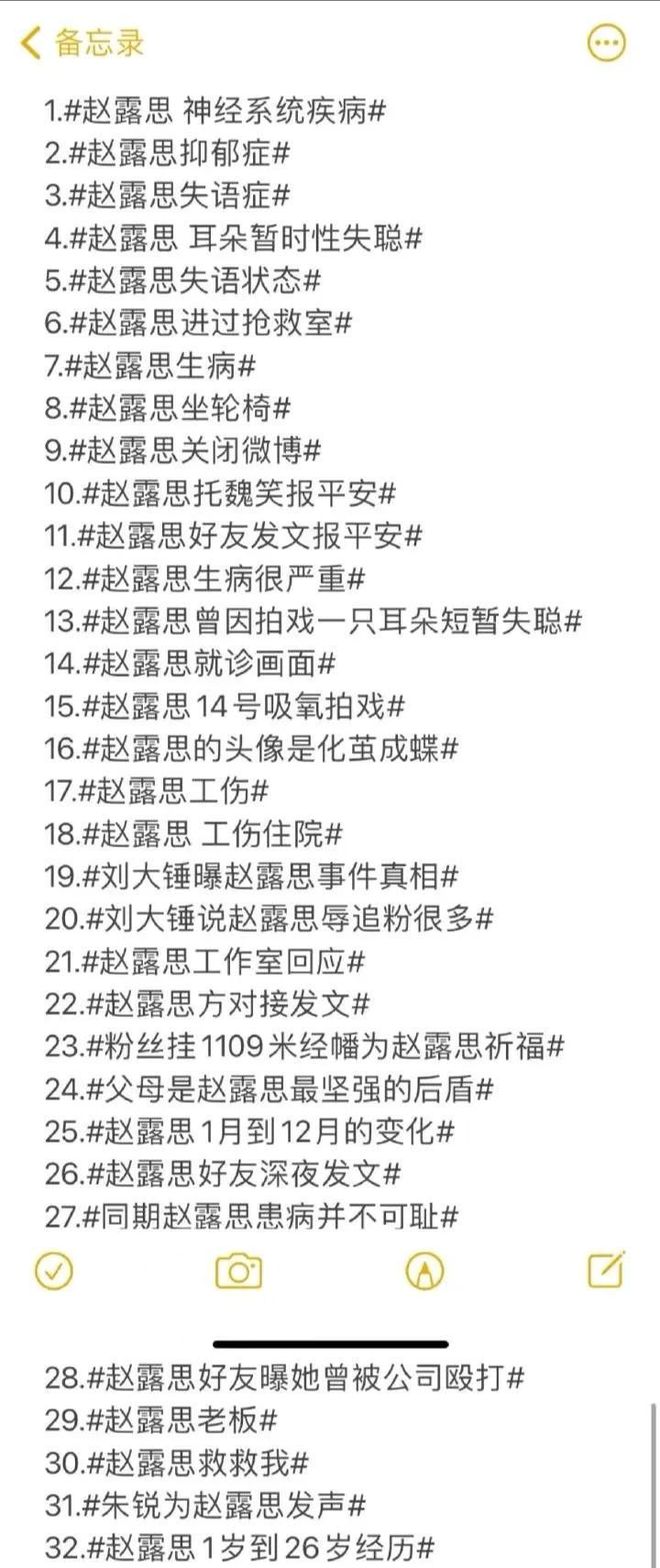 备忘录

1.#赵露思 神经系统疾病#
2.#赵露思抑郁症#
3.#赵露思失语症#
4.#赵露思 耳朵暂时性失聪#
5.#赵露思失语状态#
6.#赵露思进过抢救室#
7.#赵露思生病#
8.#赵露思坐轮椅#
9.#赵露思关闭微博#
10.#赵露思托魏笑报平安#
11.#赵露思好友发文报平安#
12.#赵露思生病很严重#
13.#赵露思曾因拍戏一只耳朵短暂失聪#
14.#赵露思就诊画面#
15.#赵露思14号吸氧拍戏#
16.#赵露思的头像是化茧成蝶#
17.#赵露思工伤#
18.#赵露思 工伤住院#
19.#刘大锤曝赵露思事件真相#
20.#刘大锤说赵露思辱追粉很多#
21.#赵露思工作室回应#
22.#赵露思方对接发文#
23.#粉丝挂1109米经幡为赵露思祈福#
24.#父母是赵露思最坚强的后盾#
25.#赵露思1月到12月的变化#
26.#赵露思好友深夜发文#
27.#同期赵露思患病并不可耻#

28.#赵露思好友曝她曾被公司殴打#
29.#赵露思老板#
30.#赵露思救救我#
31.#朱锐为赵露思发声#
32.#赵露思1岁到26岁经历#